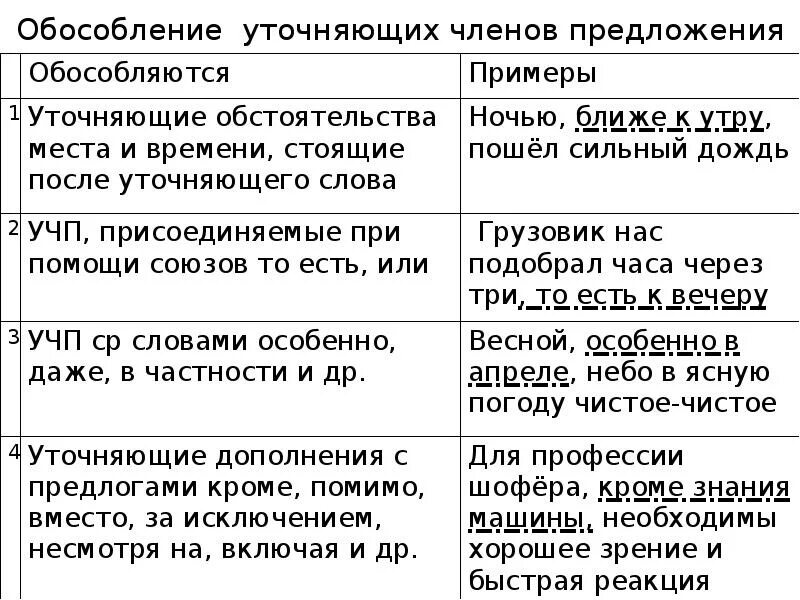 Обособление уточняющих членов предложения

| | Обособляются | Примеры |
|---|---|---|
| 1 | Уточняющие обстоятельства места и времени, стоящие после уточняющего слова | Ночью, ближе к утру, пошёл сильный дождь |
| 2 | УЧП, присоединяемые при помощи союзов то есть, или | Грузовик нас подобрал часа через три, то есть к вечеру |
| 3 | УЧП ср словами особенно, даже, в частности и др. | Весной, особенно в апреле, небо в ясную погоду чистое-чистое |
| 4 | Уточняющие дополнения с предлогами кроме, помимо, вместо, за исключением, несмотря на, включая и др. | Для профессии шофёра, кроме знания машины, необходимы хорошее зрение и быстрая реакция |